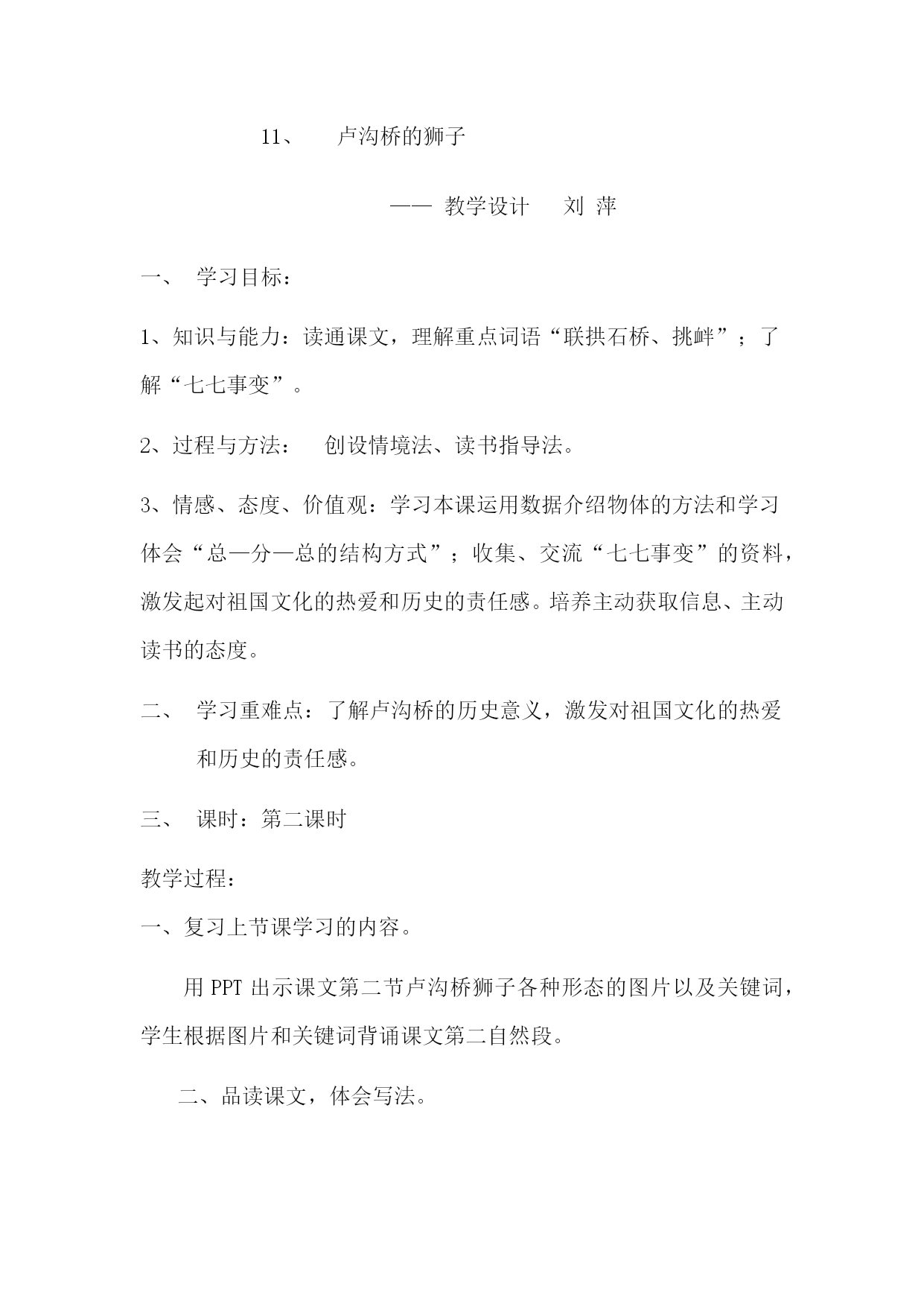 11、 卢沟桥的狮子

—— 教学设计 刘 萍

一、 学习目标：

1、知识与能力：读通课文，理解重点词语“联拱石桥、挑衅”；了解“七七事变”。

2、过程与方法： 创设情境法、读书指导法。

3、情感、态度、价值观：学习本课运用数据介绍物体的方法和学习体会“总—分—总的结构方式”；收集、交流“七七事变”的资料，激发起对祖国文化的热爱和历史的责任感。培养主动获取信息、主动读书的态度。

二、 学习重难点：了解卢沟桥的历史意义，激发对祖国文化的热爱和历史的责任感。

三、 课时：第二课时

教学过程：

一、复习上节课学习的内容。

用 PPT 出示课文第二节卢沟桥狮子各种形态的图片以及关键词，学生根据图片和关键词背诵课文第二自然段。

二、品读课文，体会写法。